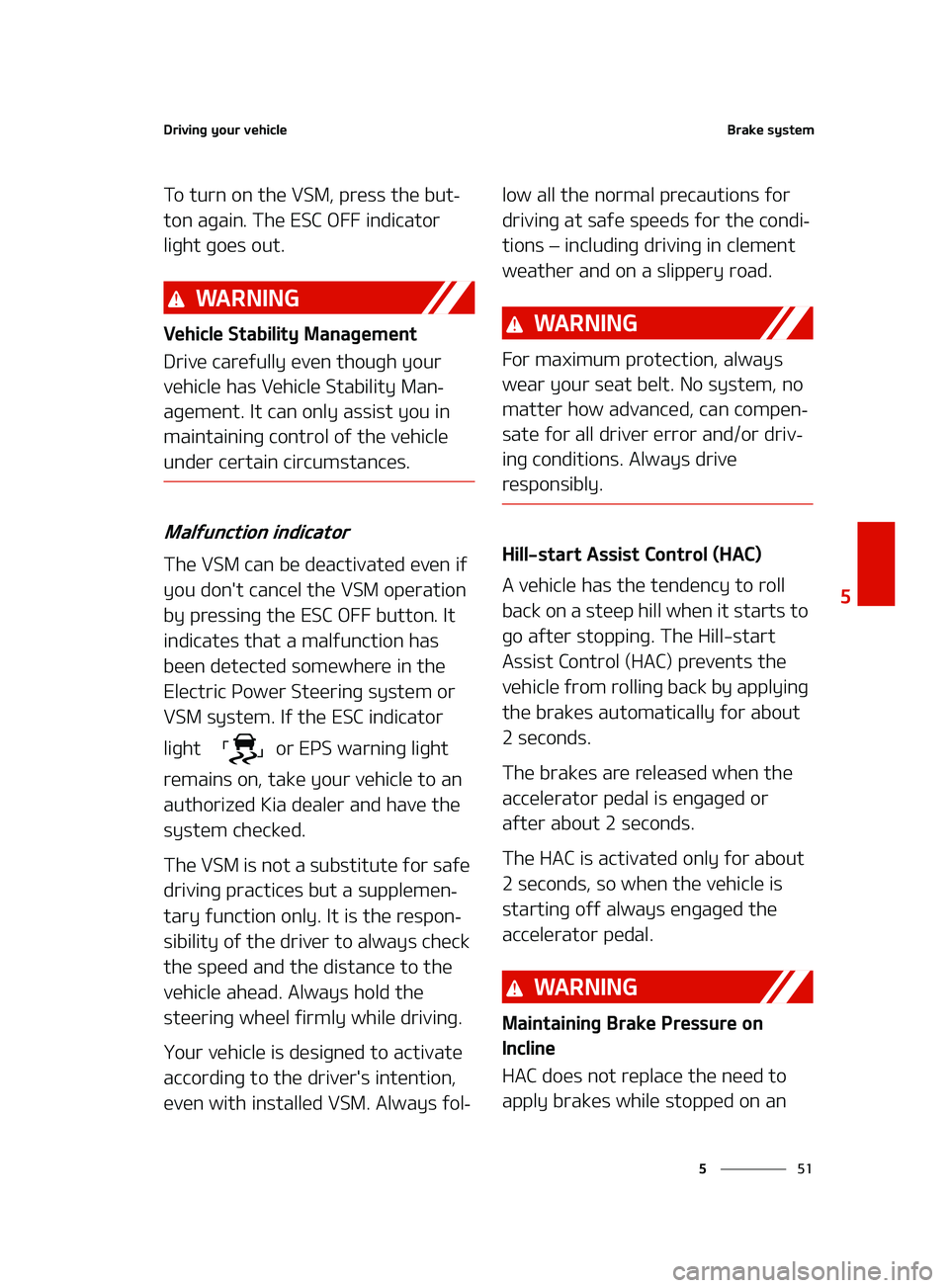 Driving your vehicle

Brake system

To turn on the VSM, press the button again. The ESC OFF indicator light goes out.

WARNING

Vehicle Stability Management

Drive carefully even though your vehicle has Vehicle Stability Management. It can only assist you in maintaining control of the vehicle under certain circumstances.

Malfunction indicator

The VSM can be deactivated even if you don't cancel the VSM operation by pressing the ESC OFF button. It indicates that a malfunction has been detected somewhere in the Electric Power Steering system or VSM system. If the ESC indicator light or EPS warning light remains on, take your vehicle to an authorized Kia dealer and have the system checked.

The VSM is not a substitute for safe driving practices but a supplementary function only. It is the responsibility of the driver to always check the speed and the distance to the vehicle ahead. Always hold the steering wheel firmly while driving.

Your vehicle is designed to activate according to the driver's intention, even with installed VSM. Always follow all the normal precautions for driving at safe speeds for the conditions – including driving in clement weather and on a slippery road.

WARNING

For maximum protection, always wear your seat belt. No system, no matter how advanced, can compensate for all driver error and/or driving conditions. Always drive responsibly.

Hill-start Assist Control (HAC)

A vehicle has the tendency to roll back on a steep hill when it starts to go after stopping. The Hill-start Assist Control (HAC) prevents the vehicle from rolling back by applying the brakes automatically for about 2 seconds.

The brakes are released when the accelerator pedal is engaged or after about 2 seconds.

The HAC is activated only for about 2 seconds, so when the vehicle is starting off always engaged the accelerator pedal.

WARNING

Maintaining Brake Pressure on Incline

HAC does not replace the need to apply brakes while stopped on an

5

5 51

carmanualsonline.info